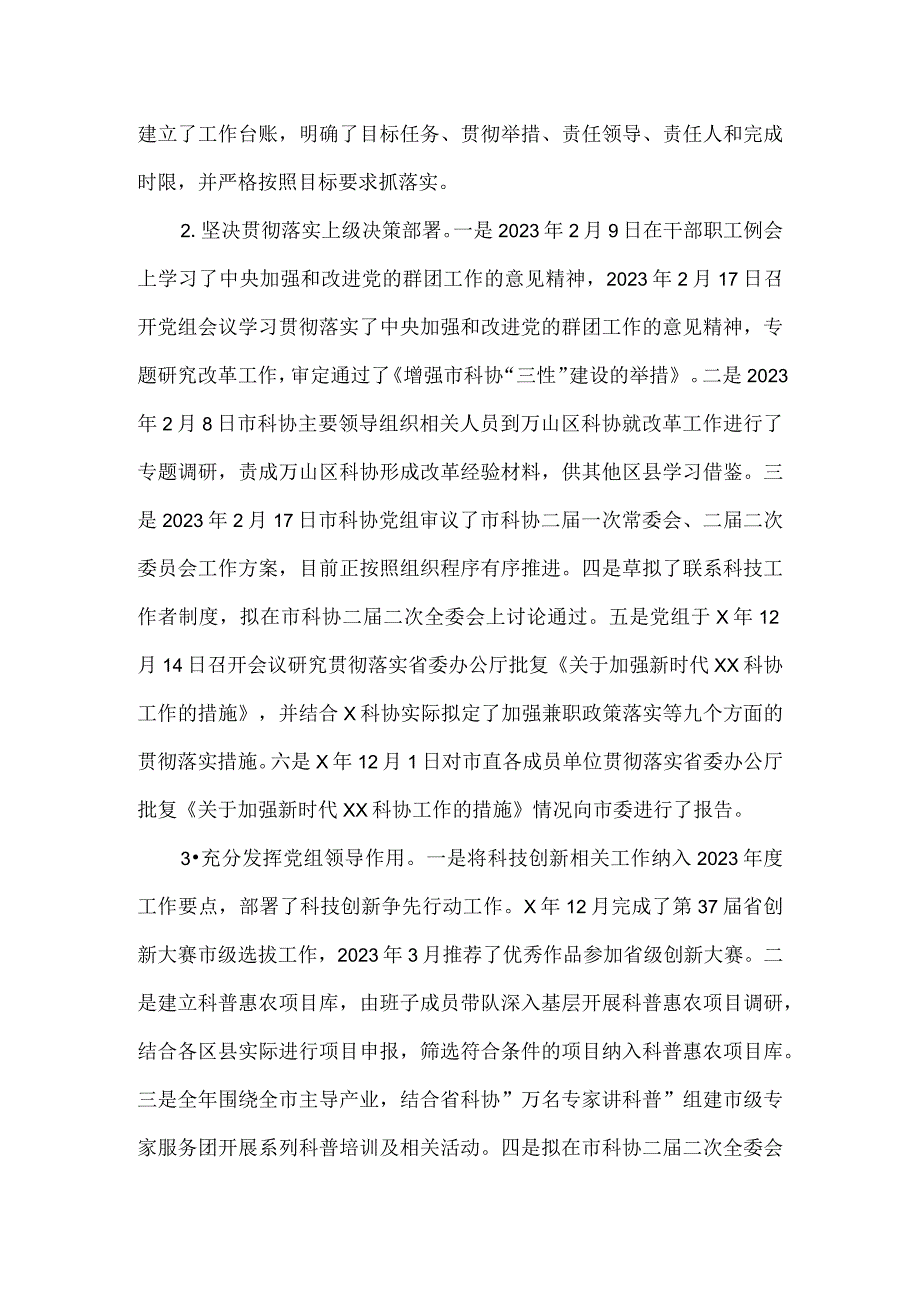 建立了工作台账，明确了目标任务、贯彻举措、责任领导、责任人和完成时限，并严格按照目标要求抓落实。

2. 坚决贯彻落实上级决策部署。一是2023年2月9日在干部职工例会上学习了中央加强和改进党的群团工作的意见精神，2023年2月17日召开党组会议学习贯彻落实了中央加强和改进党的群团工作的意见精神，专题研究改革工作，审定通过了《增强市科协“三性”建设的举措》。二是2023年2月8日市科协主要领导组织相关人员到万山区科协就改革工作进行了专题调研，责成万山区科协形成改革经验材料，供其他区县学习借鉴。三是2023年2月17日市科协党组审议了市科协二届一次常委会、二届二次委员会工作方案，目前正按照组织程序有序推进。四是草拟了联系科技工作者制度，拟在市科协二届二次全委会上讨论通过。五是党组于X年12月14日召开会议研究贯彻落实省委办公厅批复《关于加强新时代XX科协工作的措施》，并结合X科协实际拟定了加强兼职政策落实等九个方面的贯彻落实措施。六是X年12月1日对市直各成员单位贯彻落实省委办公厅批复《关于加强新时代XX科协工作的措施》情况向市委进行了报告。

3•充分发挥党组领导作用。一是将科技创新相关工作纳入2023年度工作要点，部署了科技创新争先行动工作。X年12月完成了第37届省创新大赛市级选拔工作，2023年3月推荐了优秀作品参加省级创新大赛。二是建立科普惠农项目库，由班子成员带队深入基层开展科普惠农项目调研，结合各区县实际进行项目申报，筛选符合条件的项目纳入科普惠农项目库。三是全年围绕全市主导产业，结合省科协”万名专家讲科普”组建市级专家服务团开展系列科普培训及相关活动。四是拟在市科协二届二次全委会